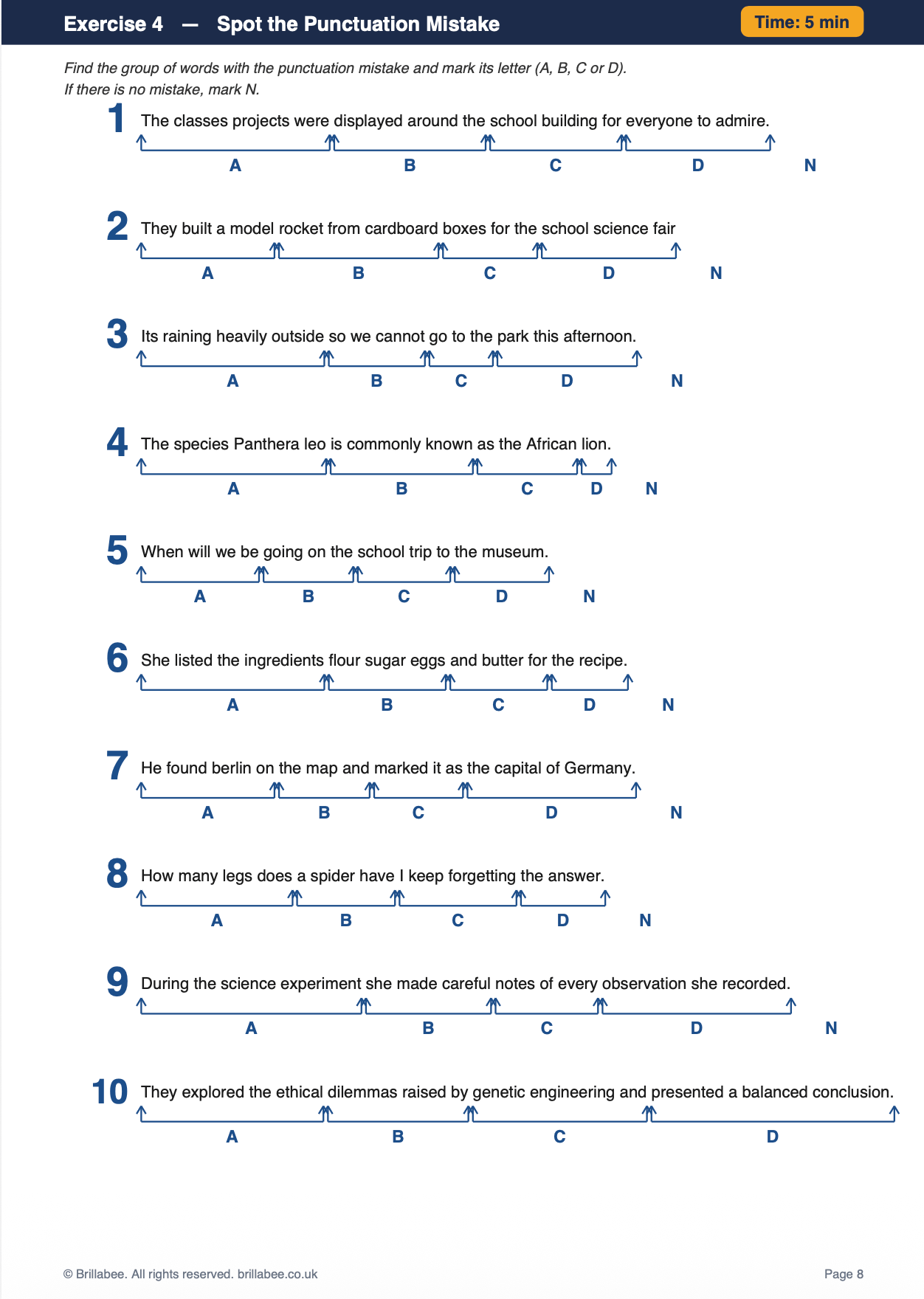 Exercise 4 — Spot the Punctuation Mistake

Time: 5 min

Find the group of words with the punctuation mistake and mark its letter (A, B, C or D).
If there is no mistake, mark N.

1 The classes projects were displayed around the school building for everyone to admire.
A B C D N

2 They built a model rocket from cardboard boxes for the school science fair
A B C D N

3 Its raining heavily outside so we cannot go to the park this afternoon.
A B C D N

4 The species Panthera leo is commonly known as the African lion.
A B C D N

5 When will we be going on the school trip to the museum.
A B C D N

6 She listed the ingredients flour sugar eggs and butter for the recipe.
A B C D N

7 He found berlin on the map and marked it as the capital of Germany.
A B C D N

8 How many legs does a spider have I keep forgetting the answer.
A B C D N

9 During the science experiment she made careful notes of every observation she recorded.
A B C D N

10 They explored the ethical dilemmas raised by genetic engineering and presented a balanced conclusion.
A B C D

© Brillabee. All rights reserved. brillabee.co.uk

Page 8